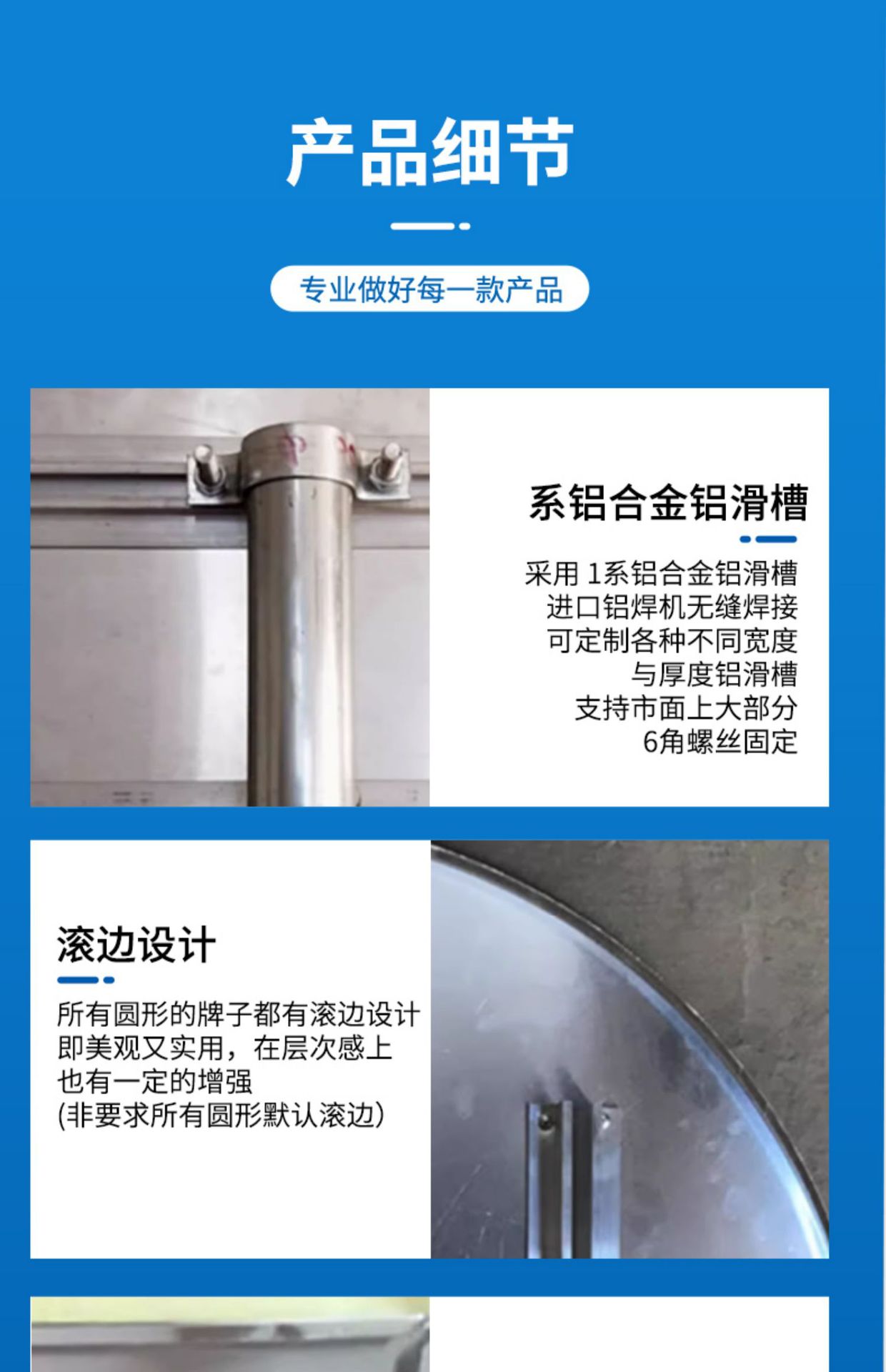 产品细节

专业做好每一款产品

系铝合金铝滑槽

采用 1系铝合金铝滑槽
进口铝焊机无缝焊接
可定制各种不同宽度
与厚度铝滑槽
支持市面上大部分
6角螺丝固定

滚边设计

所有圆形的牌子都有滚边设计
即美观又实用，在层次感上
也有一定的增强
(非要求所有圆形默认滚边)